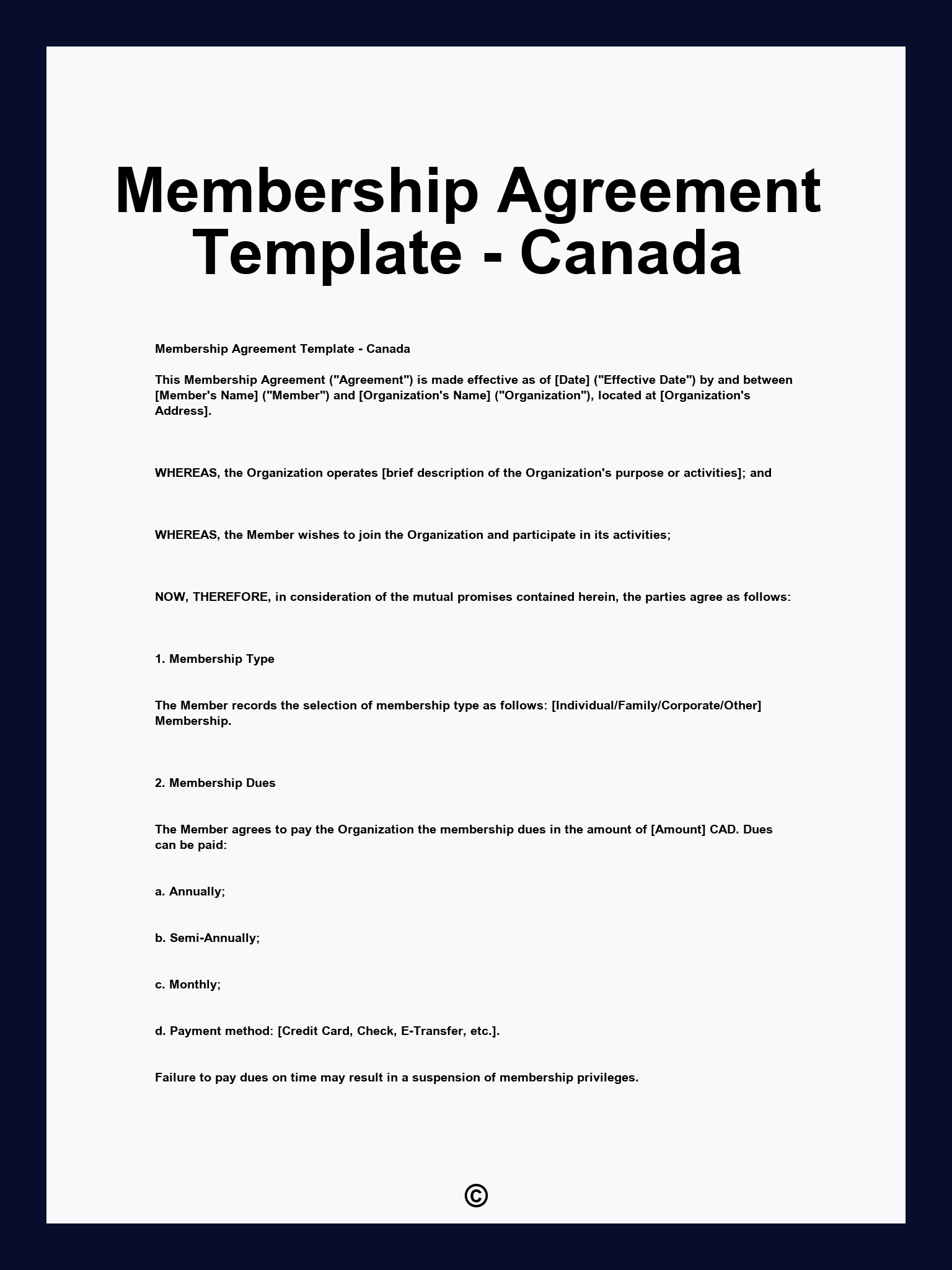 Membership Agreement Template - Canada

Membership Agreement Template - Canada

This Membership Agreement ("Agreement") is made effective as of [Date] ("Effective Date") by and between [Member's Name] ("Member") and [Organization's Name] ("Organization"), located at [Organization's Address].

WHEREAS, the Organization operates [brief description of the Organization's purpose or activities]; and

WHEREAS, the Member wishes to join the Organization and participate in its activities;

NOW, THEREFORE, in consideration of the mutual promises contained herein, the parties agree as follows:

1. Membership Type

The Member records the selection of membership type as follows: [Individual/Family/Corporate/Other] Membership.

2. Membership Dues

The Member agrees to pay the Organization the membership dues in the amount of [Amount] CAD. Dues can be paid:

a. Annually;

b. Semi-Annually;

c. Monthly;

d. Payment method: [Credit Card, Check, E-Transfer, etc.].

Failure to pay dues on time may result in a suspension of membership privileges.

©